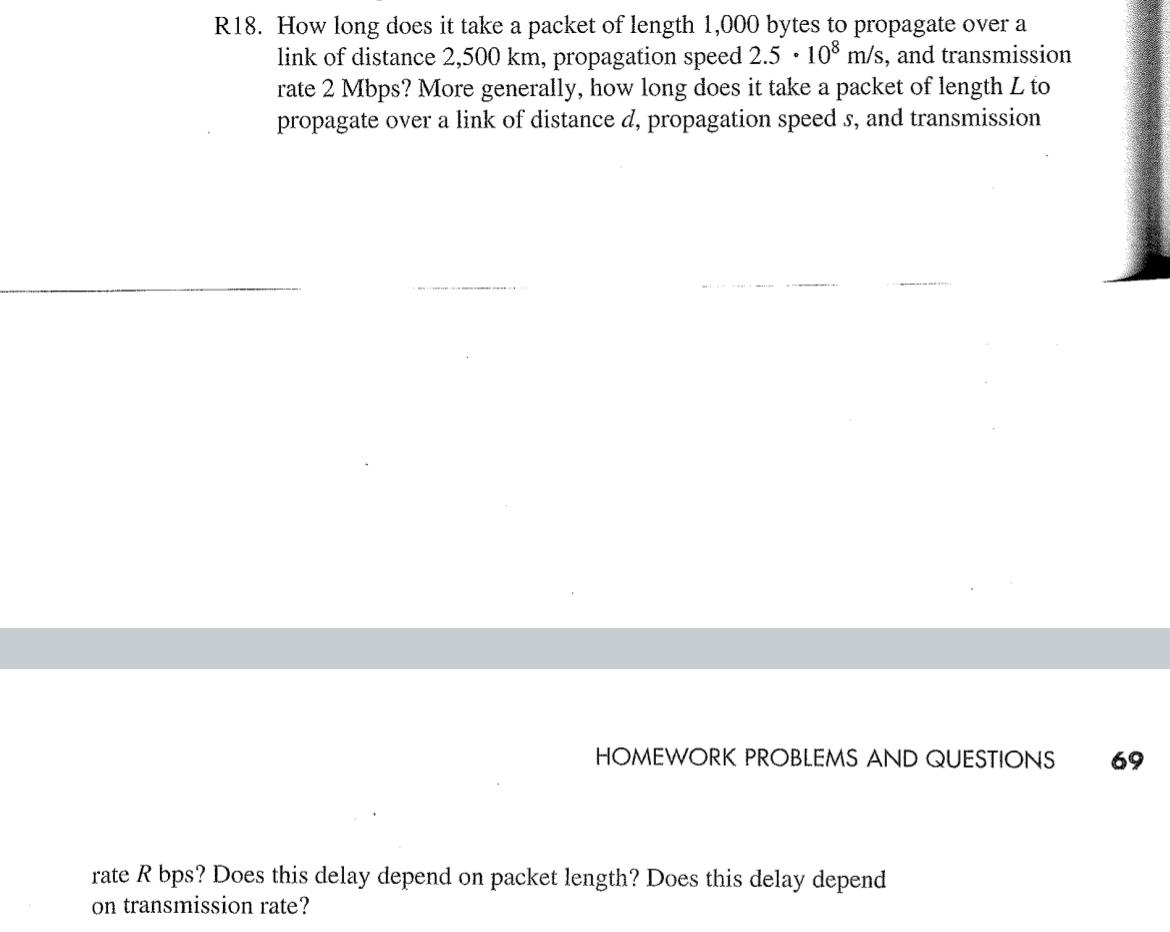 R18. How long does it take a packet of length 1,000 bytes to propagate over a link of distance 2,500 km, propagation speed $2.5 \cdot 10^8$ m/s, and transmission rate 2 Mbps? More generally, how long does it take a packet of length L to propagate over a link of distance d, propagation speed s, and transmission

HOMEWORK PROBLEMS AND QUESTIONS 69

rate R bps? Does this delay depend on packet length? Does this delay depend on transmission rate?